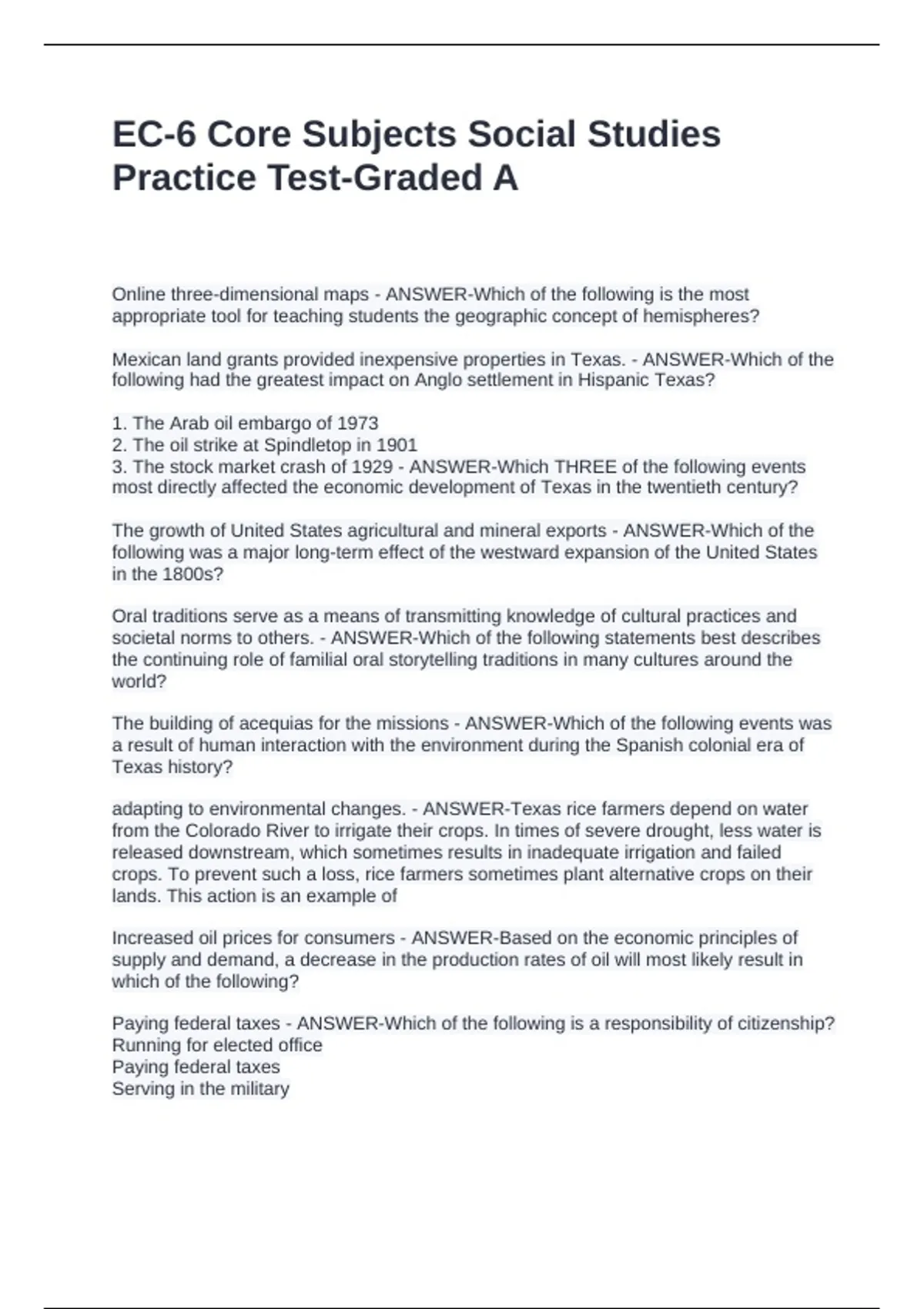 EC-6 Core Subjects Social Studies Practice Test-Graded A

Online three-dimensional maps - ANSWER-Which of the following is the most appropriate tool for teaching students the geographic concept of hemispheres?

Mexican land grants provided inexpensive properties in Texas. - ANSWER-Which of the following had the greatest impact on Anglo settlement in Hispanic Texas?

1. The Arab oil embargo of 1973
2. The oil strike at Spindletop in 1901
3. The stock market crash of 1929 - ANSWER-Which THREE of the following events most directly affected the economic development of Texas in the twentieth century?

The growth of United States agricultural and mineral exports - ANSWER-Which of the following was a major long-term effect of the westward expansion of the United States in the 1800s?

Oral traditions serve as a means of transmitting knowledge of cultural practices and societal norms to others. - ANSWER-Which of the following statements best describes the continuing role of familial oral storytelling traditions in many cultures around the world?

The building of acequias for the missions - ANSWER-Which of the following events was a result of human interaction with the environment during the Spanish colonial era of Texas history?

adapting to environmental changes. - ANSWER-Texas rice farmers depend on water from the Colorado River to irrigate their crops. In times of severe drought, less water is released downstream, which sometimes results in inadequate irrigation and failed crops. To prevent such a loss, rice farmers sometimes plant alternative crops on their lands. This action is an example of

Increased oil prices for consumers - ANSWER-Based on the economic principles of supply and demand, a decrease in the production rates of oil will most likely result in which of the following?

Paying federal taxes - ANSWER-Which of the following is a responsibility of citizenship?
Running for elected office
Paying federal taxes
Serving in the military